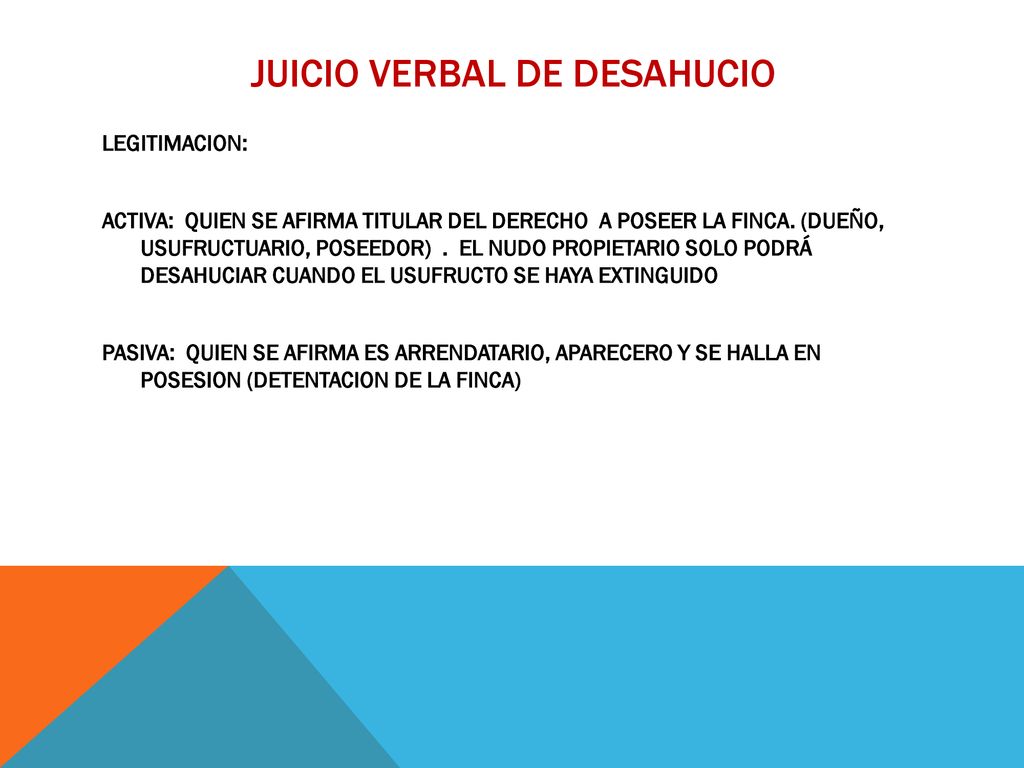 JUICIO VERBAL DE DESAHUCIO

LEGITIMACION:

ACTIVA: QUIEN SE AFIRMA TITULAR DEL DERECHO A POSEER LA FINCA. (DUEÑO, USUFRUCTUARIO, POSEEDOR) . EL NUDO PROPIETARIO SOLO PODRÁ DESAHUCIAR CUANDO EL USUFRUCTO SE HAYA EXTINGUIDO

PASIVA: QUIEN SE AFIRMA ES ARRENDATARIO, APARECERO Y SE HALLA EN POSESION (DETENTACION DE LA FINCA)